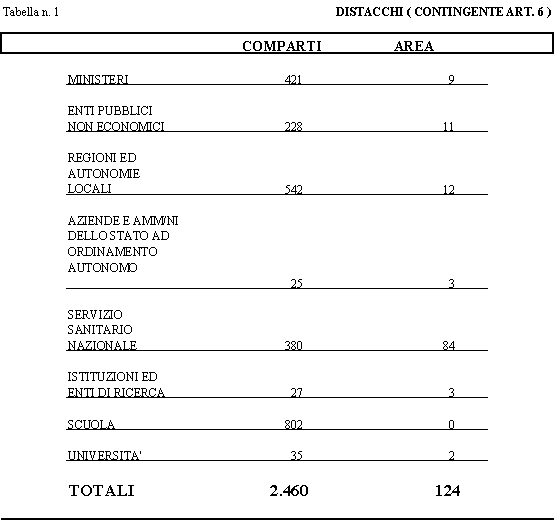 Tabella n. 1

DISTACCHI ( CONTINGENTE ART. 6 )

| | COMPARTI | AREA |
|---|---|---|
| MINISTERI | 421 | 9 |
| ENTI PUBBLICI NON ECONOMICI | 228 | 11 |
| REGIONI ED AUTONOMIE LOCALI | 542 | 12 |
| AZIENDE E AMM/NI DELLO STATO AD ORDINAMENTO AUTONOMO | 25 | 3 |
| SERVIZIO SANITARIO NAZIONALE | 380 | 84 |
| ISTITUZIONI ED ENTI DI RICERCA | 27 | 3 |
| SCUOLA | 802 | 0 |
| UNIVERSITA' | 35 | 2 |
| TOTALI | 2.460 | 124 |